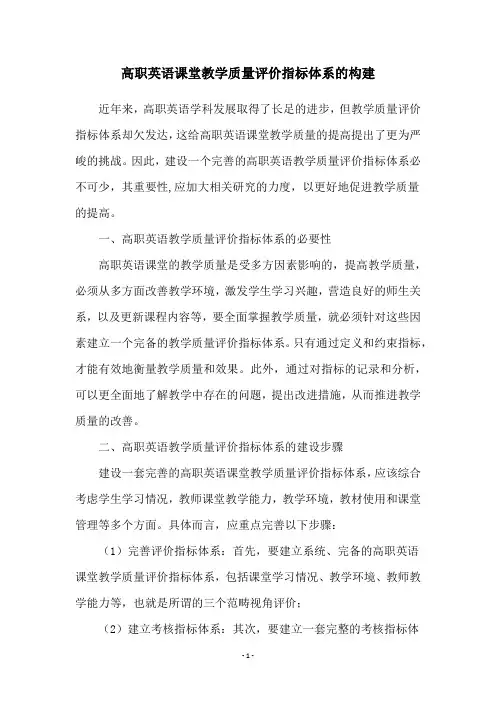 高职英语课堂教学质量评价指标体系的构建

近年来，高职英语学科发展取得了长足的进步，但教学质量评价指标体系却欠发达，这给高职英语课堂教学质量的提高提出了更为严峻的挑战。因此，建设一个完善的高职英语教学质量评价指标体系必不可少，其重要性,应加大相关研究的力度，以更好地促进教学质量的提高。

一、高职英语教学质量评价指标体系的必要性

高职英语课堂的教学质量是受多方因素影响的，提高教学质量，必须从多方面改善教学环境，激发学生学习兴趣，营造良好的师生关系，以及更新课程内容等，要全面掌握教学质量，就必须针对这些因素建立一个完备的教学质量评价指标体系。只有通过定义和约束指标，才能有效地衡量教学质量和效果。此外，通过对指标的记录和分析，可以更全面地了解教学中存在的问题，提出改进措施，从而推进教学质量的改善。

二、高职英语教学质量评价指标体系的建设步骤

建设一套完善的高职英语课堂教学质量评价指标体系，应该综合考虑学生学习情况，教师课堂教学能力，教学环境，教材使用和课堂管理等多个方面。具体而言，应重点完善以下步骤：

（1）完善评价指标体系：首先，要建立系统、完备的高职英语课堂教学质量评价指标体系，包括课堂学习情况、教学环境、教师教学能力等，也就是所谓的三个范畴视角评价；

（2）建立考核指标体系：其次，要建立一套完整的考核指标体

- 1 -